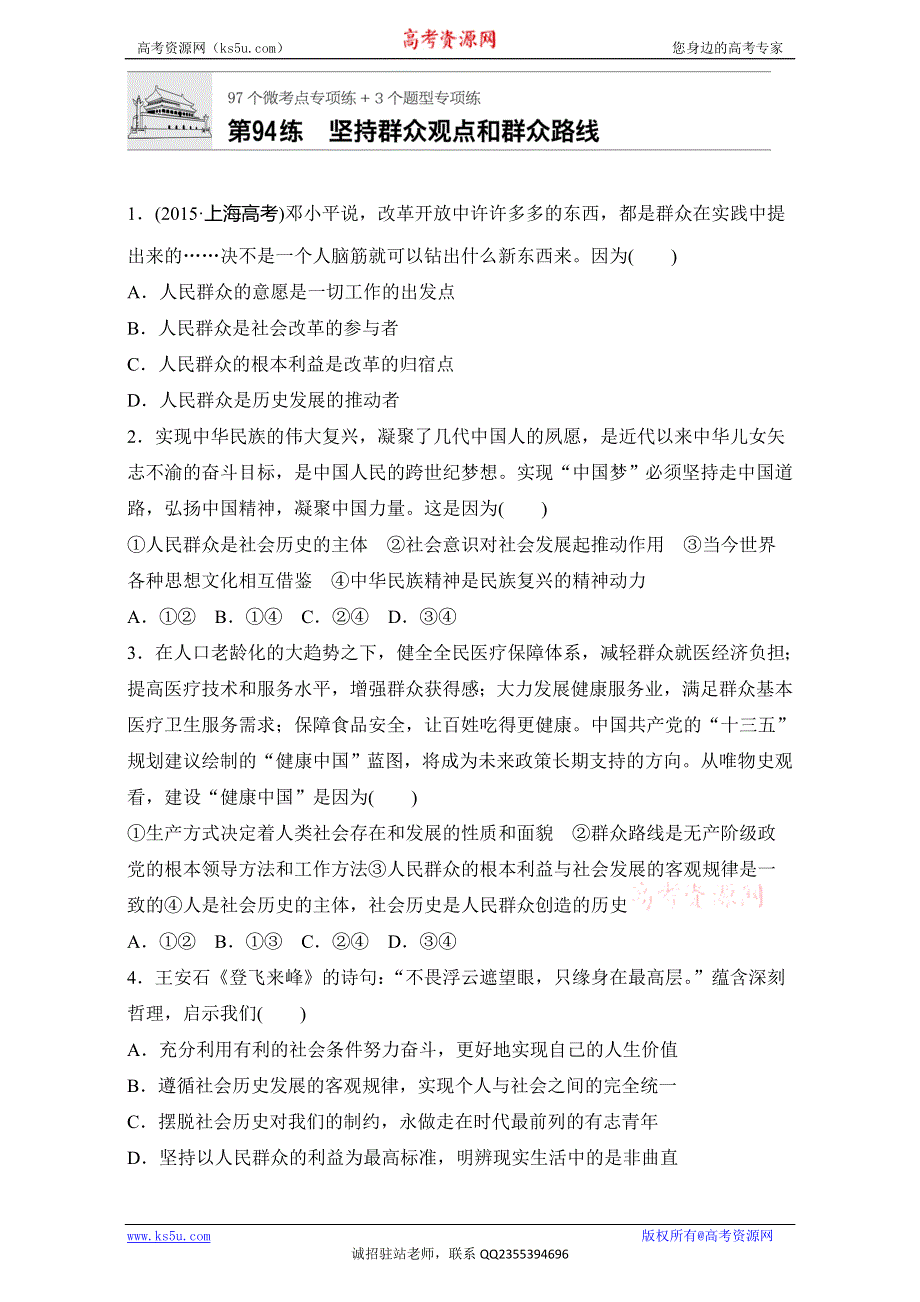 高考资源网（ks5u.com） 高考资源网 您身边的高考专家

97个微考点专项练＋3个题型专项练

第94练　坚持群众观点和群众路线

1．(2015·上海高考)邓小平说，改革开放中许许多多的东西，都是群众在实践中提出来的……决不是一个人脑筋就可以钻出什么新东西来。因为(　　)

A．人民群众的意愿是一切工作的出发点

B．人民群众是社会改革的参与者

C．人民群众的根本利益是改革的归宿点

D．人民群众是历史发展的推动者

2．实现中华民族的伟大复兴，凝聚了几代中国人的夙愿，是近代以来中华儿女矢志不渝的奋斗目标，是中国人民的跨世纪梦想。实现“中国梦”必须坚持走中国道路，弘扬中国精神，凝聚中国力量。这是因为(　　)

①人民群众是社会历史的主体　②社会意识对社会发展起推动作用　③当今世界各种思想文化相互借鉴　④中华民族精神是民族复兴的精神动力

A．①②　B．①④　C．②④　D．③④

3．在人口老龄化的大趋势之下，健全全民医疗保障体系，减轻群众就医经济负担；提高医疗技术和服务水平，增强群众获得感；大力发展健康服务业，满足群众基本医疗卫生服务需求；保障食品安全，让百姓吃得更健康。中国共产党的“十三五”规划建议绘制的“健康中国”蓝图，将成为未来政策长期支持的方向。从唯物史观看，建设“健康中国”是因为(　　)

①生产方式决定着人类社会存在和发展的性质和面貌　②群众路线是无产阶级政党的根本领导方法和工作方法③人民群众的根本利益与社会发展的客观规律是一致的④人是社会历史的主体，社会历史是人民群众创造的历史 高考资源网

A．①②　B．①③　C．②④　D．③④

4．王安石《登飞来峰》的诗句：“不畏浮云遮望眼，只缘身在最高层。”蕴含深刻哲理，启示我们(　　)

A．充分利用有利的社会条件努力奋斗，更好地实现自己的人生价值

B．遵循社会历史发展的客观规律，实现个人与社会之间的完全统一

C．摆脱社会历史对我们的制约，永做走在时代最前列的有志青年

D．坚持以人民群众的利益为最高标准，明辨现实生活中的是非曲直

www.ks5u.com 版权所有@高考资源网

诚招驻站老师，联系 QQ2355394696